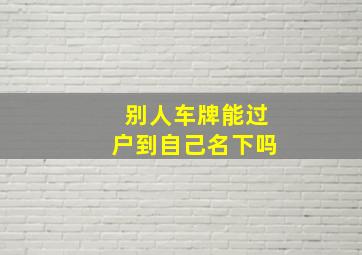 别人车牌能过户到自己名下吗